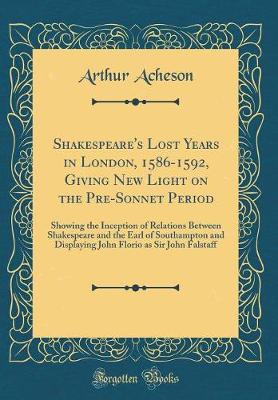 Arthur Acheson

Shakespeare's Lost Years in London, 1586-1592, Giving New Light on the Pre-Sonnet Period

Showing the Inception of Relations Between Shakespeare and the Earl of Southampton and Displaying John Florio as Sir John Falstaff

Forgotten Books